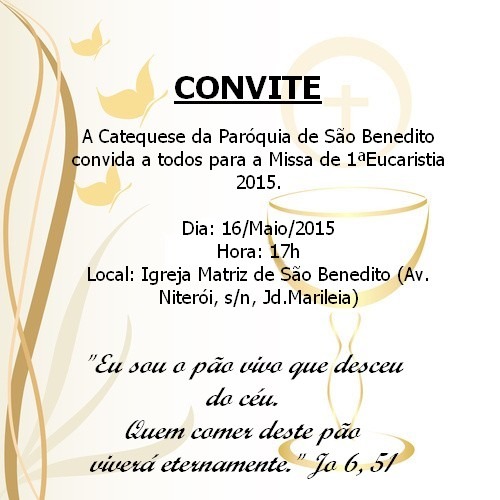 CONVITE

A Catequese da Paróquia de São Benedito convida a todos para a Missa de 1ªEucaristia 2015.

Dia: 16/Maio/2015
Hora: 17h
Local: Igreja Matriz de São Benedito (Av. Niterói, s/n, Jd.Marileia)

"Eu sou o pão vivo que desceu do céu.
Quem comer deste pão viverá eternamente." Jo 6, 51